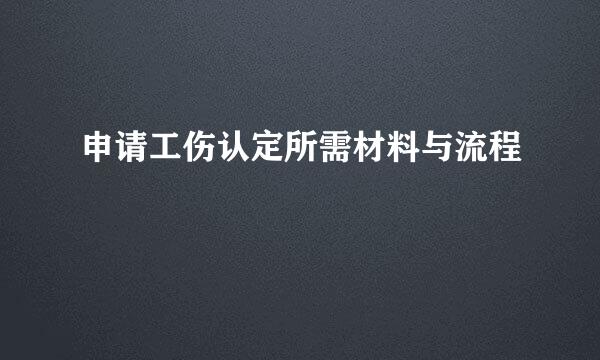 申请工伤认定所需材料与流程